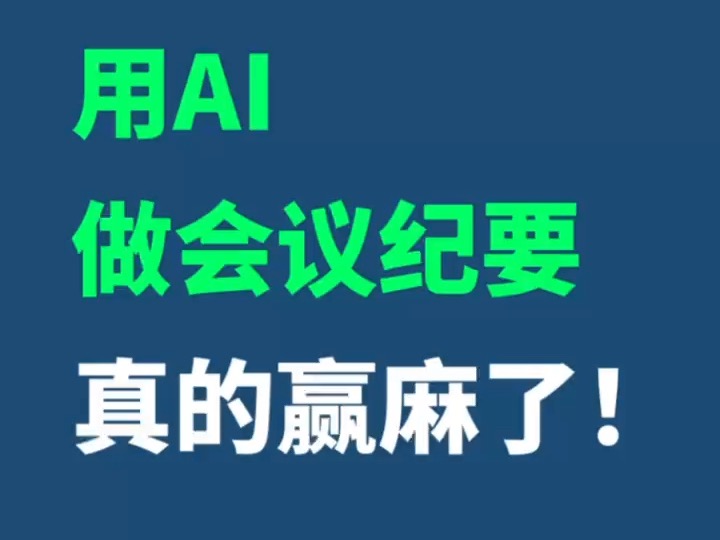 用AI
做会议纪要
真的赢麻了！